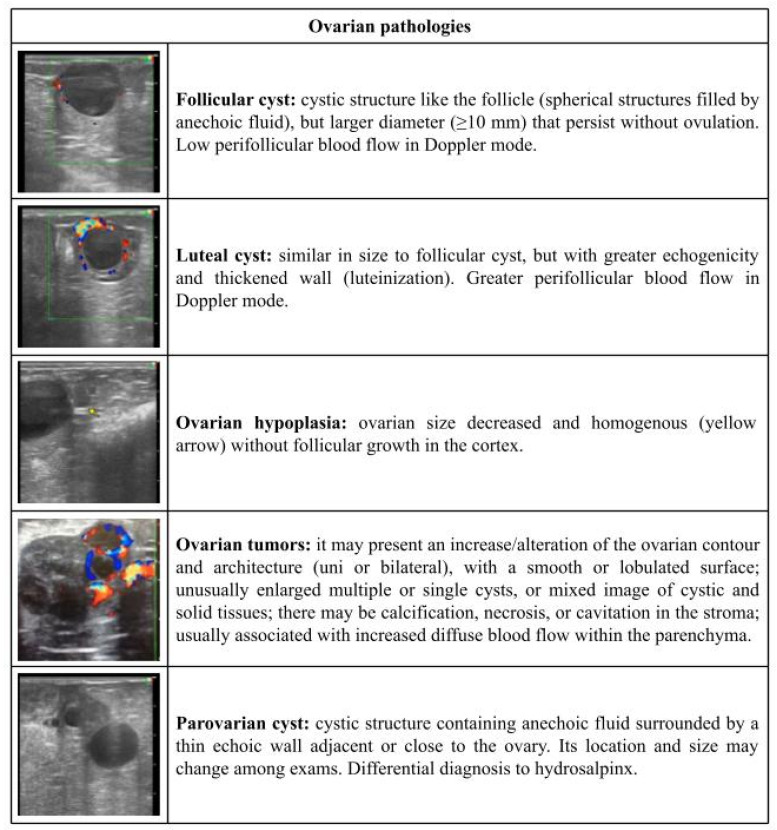 | Ovarian pathologies | |
|---|---|
| | Follicular cyst: cystic structure like the follicle (spherical structures filled by anechoic fluid), but larger diameter (≥10 mm) that persist without ovulation. Low perifollicular blood flow in Doppler mode. |
| | Luteal cyst: similar in size to follicular cyst, but with greater echogenicity and thickened wall (luteinization). Greater perifollicular blood flow in Doppler mode. |
| | Ovarian hypoplasia: ovarian size decreased and homogenous (yellow arrow) without follicular growth in the cortex. |
| | Ovarian tumors: it may present an increase/alteration of the ovarian contour and architecture (uni or bilateral), with a smooth or lobulated surface; unusually enlarged multiple or single cysts, or mixed image of cystic and solid tissues; there may be calcification, necrosis, or cavitation in the stroma; usually associated with increased diffuse blood flow within the parenchyma. |
| | Parovarian cyst: cystic structure containing anechoic fluid surrounded by a thin echoic wall adjacent or close to the ovary. Its location and size may change among exams. Differential diagnosis to hydrosalpinx. |